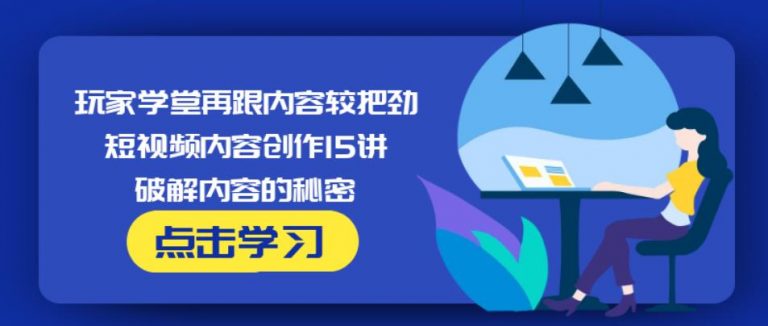 玩家学堂再跟内容较把劲
短视频内容创作15讲
破解内容的秘密

点击学习